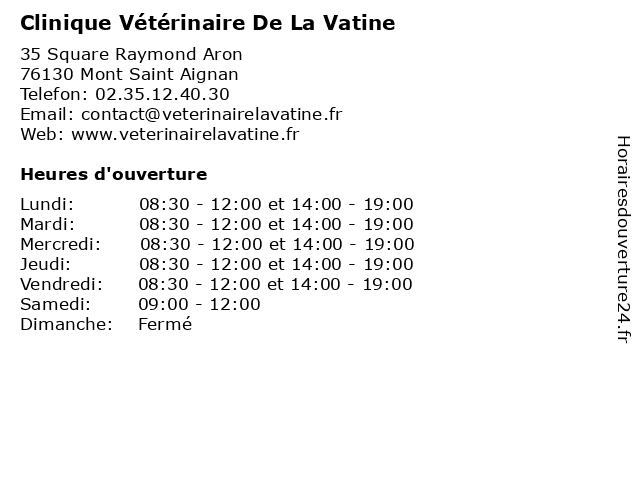 Clinique Vétérinaire De La Vatine

35 Square Raymond Aron
76130 Mont Saint Aignan
Telefon: 02.35.12.40.30
Email: contact@veterinairelavatine.fr
Web: www.veterinairelavatine.fr

Heures d'ouverture

| Lundi: | 08:30 - 12:00 et 14:00 - 19:00 |
|---|---|
| Mardi: | 08:30 - 12:00 et 14:00 - 19:00 |
| Mercredi: | 08:30 - 12:00 et 14:00 - 19:00 |
| Jeudi: | 08:30 - 12:00 et 14:00 - 19:00 |
| Vendredi: | 08:30 - 12:00 et 14:00 - 19:00 |
| Samedi: | 09:00 - 12:00 |
| Dimanche: | Fermé |

Horairesdouverture24.fr